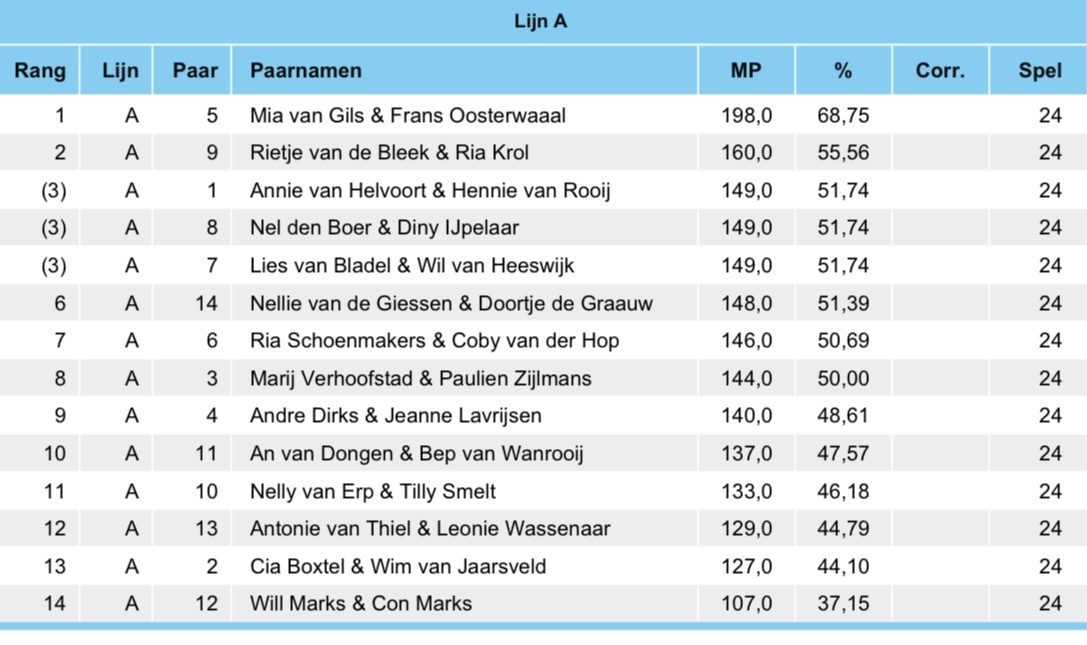 Lijn A

| Rang | Lijn | Paar | Paarnamen | MP | % | Corr. | Spel |
|---|---|---|---|---|---|---|---|
| 1 | A | 5 | Mia van Gils & Frans Oosterwaaal | 198,0 | 68,75 | | 24 |
| 2 | A | 9 | Rietje van de Bleek & Ria Krol | 160,0 | 55,56 | | 24 |
| (3) | A | 1 | Annie van Helvoort & Hennie van Rooij | 149,0 | 51,74 | | 24 |
| (3) | A | 8 | Nel den Boer & Diny IJpelaar | 149,0 | 51,74 | | 24 |
| (3) | A | 7 | Lies van Bladel & Wil van Heeswijk | 149,0 | 51,74 | | 24 |
| 6 | A | 14 | Nellie van de Giessen & Doortje de Graauw | 148,0 | 51,39 | | 24 |
| 7 | A | 6 | Ria Schoenmakers & Coby van der Hop | 146,0 | 50,69 | | 24 |
| 8 | A | 3 | Marij Verhoofstad & Paulien Zijlmans | 144,0 | 50,00 | | 24 |
| 9 | A | 4 | Andre Dirks & Jeanne Lavrijsen | 140,0 | 48,61 | | 24 |
| 10 | A | 11 | An van Dongen & Bep van Wanrooij | 137,0 | 47,57 | | 24 |
| 11 | A | 10 | Nelly van Erp & Tilly Smelt | 133,0 | 46,18 | | 24 |
| 12 | A | 13 | Antonie van Thiel & Leonie Wassenaar | 129,0 | 44,79 | | 24 |
| 13 | A | 2 | Cia Boxtel & Wim van Jaarsveld | 127,0 | 44,10 | | 24 |
| 14 | A | 12 | Will Marks & Con Marks | 107,0 | 37,15 | | 24 |